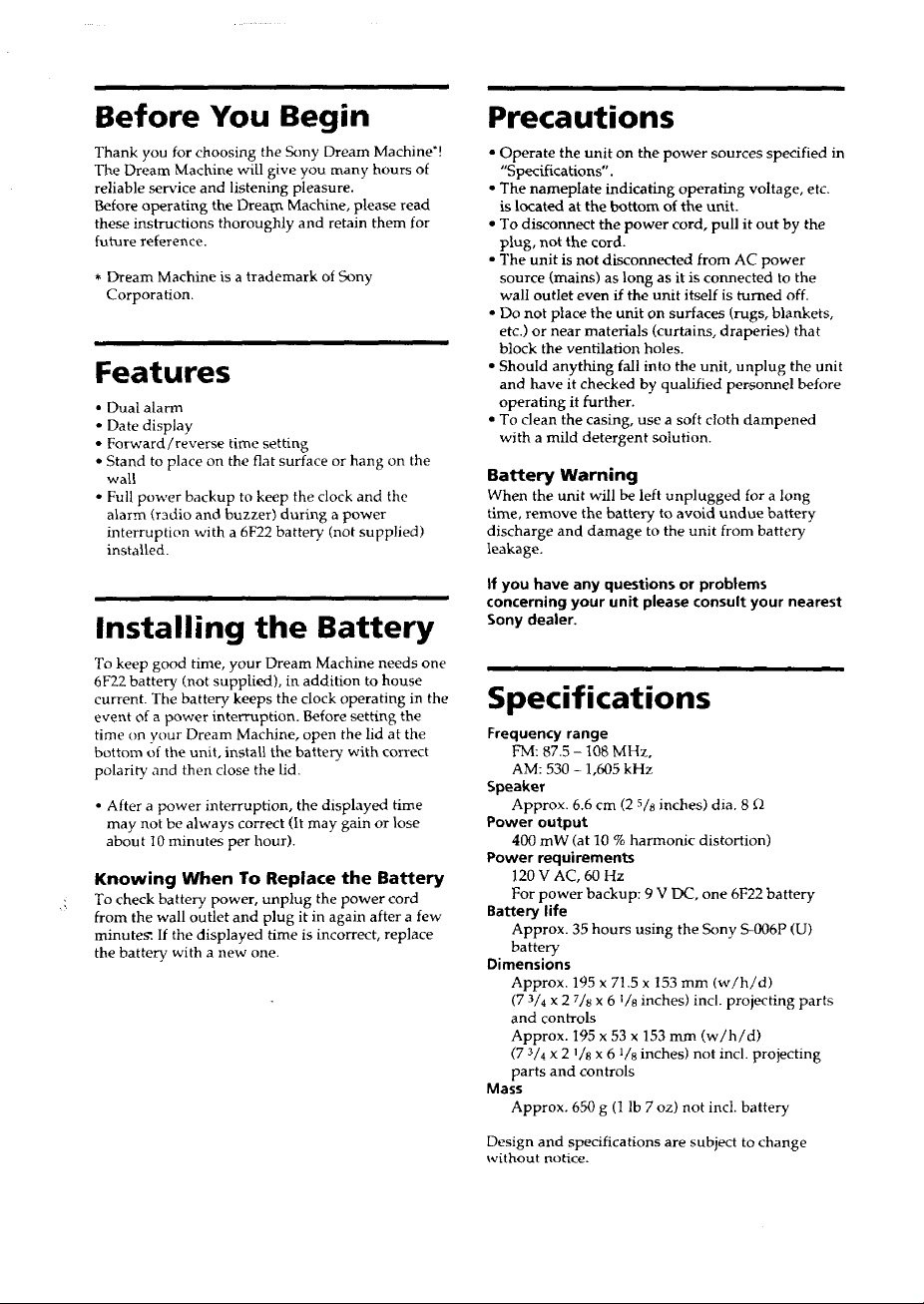 Before You Begin

Thank you for choosing the Sony Dream Machine*! The Dream Machine will give you many hours of reliable service and listening pleasure.
Before operating the Dream Machine, please read these instructions thoroughly and retain them for future reference.

* Dream Machine is a trademark of Sony Corporation.

Features

• Dual alarm
• Date display
• Forward/reverse time setting
• Stand to place on the flat surface or hang on the wall
• Full power backup to keep the clock and the alarm (radio and buzzer) during a power interruption with a 6F22 battery (not supplied) installed.

Installing the Battery

To keep good time, your Dream Machine needs one 6F22 battery (not supplied), in addition to house current. The battery keeps the clock operating in the event of a power interruption. Before setting the time on your Dream Machine, open the lid at the bottom of the unit, install the battery with correct polarity and then close the lid.

• After a power interruption, the displayed time may not be always correct (It may gain or lose about 10 minutes per hour).

Knowing When To Replace the Battery
To check battery power, unplug the power cord from the wall outlet and plug it in again after a few minutes. If the displayed time is incorrect, replace the battery with a new one.

Precautions

• Operate the unit on the power sources specified in "Specifications".
• The nameplate indicating operating voltage, etc. is located at the bottom of the unit.
• To disconnect the power cord, pull it out by the plug, not the cord.
• The unit is not disconnected from AC power source (mains) as long as it is connected to the wall outlet even if the unit itself is turned off.
• Do not place the unit on surfaces (rugs, blankets, etc.) or near materials (curtains, draperies) that block the ventilation holes.
• Should anything fall into the unit, unplug the unit and have it checked by qualified personnel before operating it further.
• To clean the casing, use a soft cloth dampened with a mild detergent solution.

Battery Warning
When the unit will be left unplugged for a long time, remove the battery to avoid undue battery discharge and damage to the unit from battery leakage.

If you have any questions or problems concerning your unit please consult your nearest Sony dealer.

Specifications

Frequency range
FM: 87.5 – 108 MHz,
AM: 530 – 1,605 kHz
Speaker
Approx. 6.6 cm (2 $^5/_8$ inches) dia. 8 Ω
Power output
400 mW (at 10 % harmonic distortion)
Power requirements
120 V AC, 60 Hz
For power backup: 9 V DC, one 6F22 battery
Battery life
Approx. 35 hours using the Sony S-006P (U) battery
Dimensions
Approx. 195 x 71.5 x 153 mm (w/h/d)
(7 $^3/_4$ x 2 $^7/_8$ x 6 $^1/_8$ inches) incl. projecting parts and controls
Approx. 195 x 53 x 153 mm (w/h/d)
(7 $^3/_4$ x 2 $^1/_8$ x 6 $^1/_8$ inches) not incl. projecting parts and controls
Mass
Approx. 650 g (1 lb 7 oz) not incl. battery

Design and specifications are subject to change without notice.